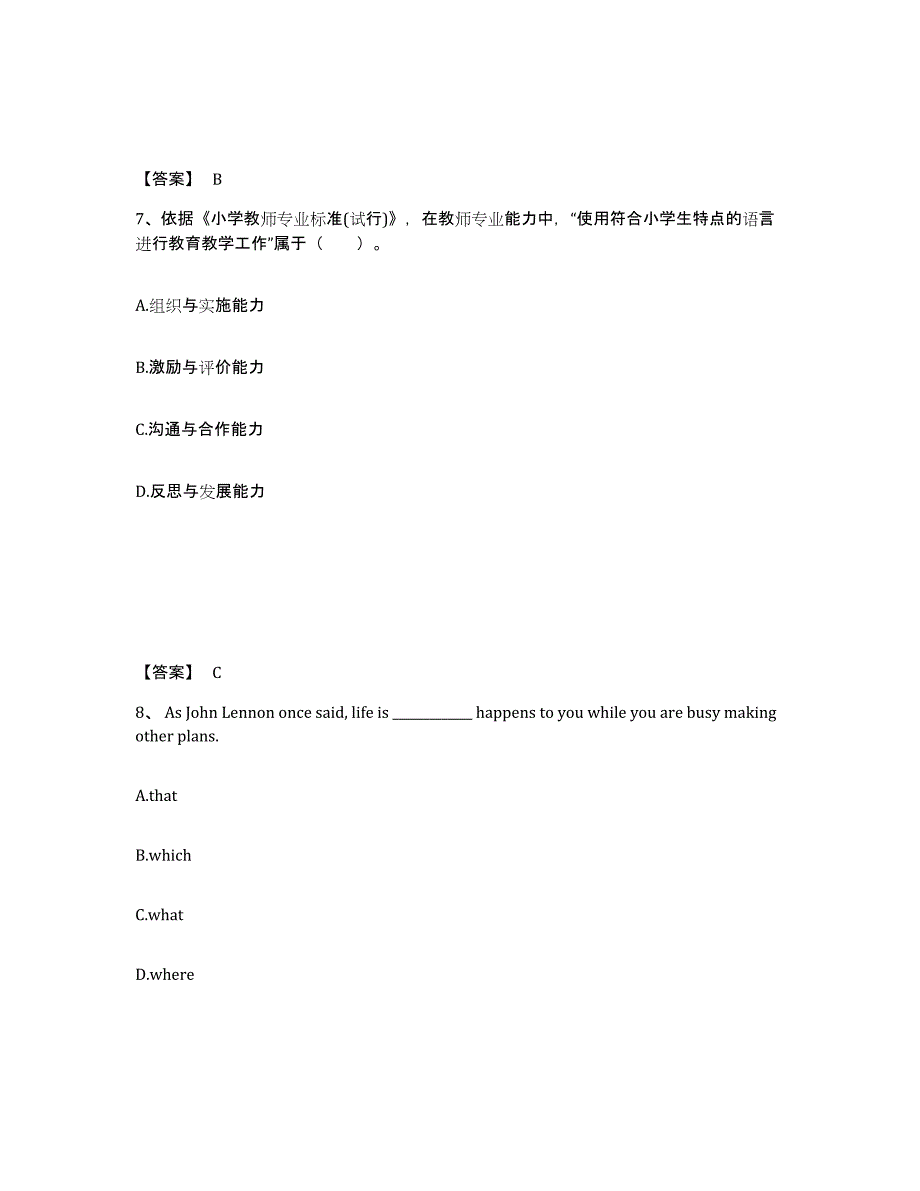 【答案】 B

7、依据《小学教师专业标准(试行)》，在教师专业能力中，“使用符合小学生特点的语言进行教育教学工作”属于（　　）。

A.组织与实施能力

B.激励与评价能力

C.沟通与合作能力

D.反思与发展能力

【答案】 C

8、 As John Lennon once said, life is ____________ happens to you while you are busy making other plans.

A.that

B.which

C.what

D.where